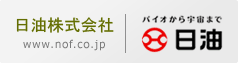 日油株式会社
www.nof.co.jp

バイオから宇宙まで
日油